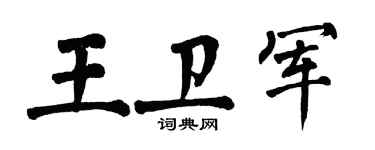 王卫军
词典网